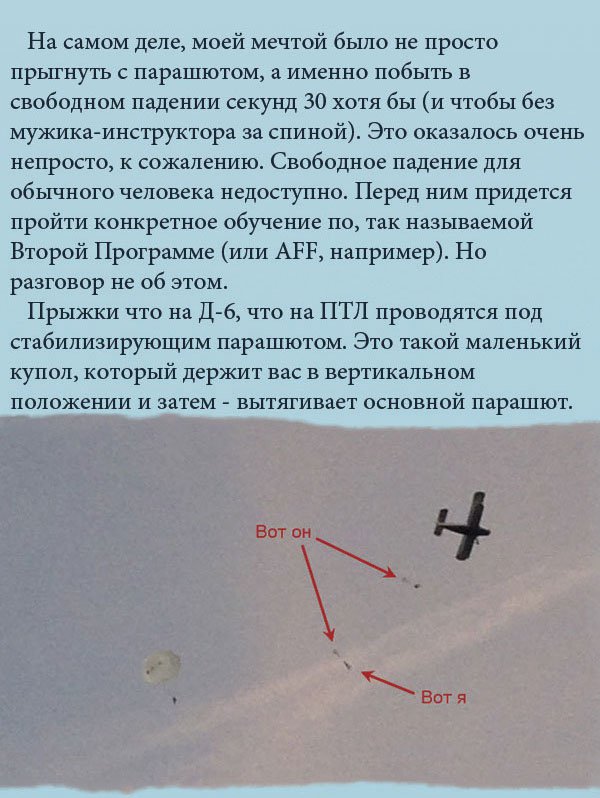 На самом деле, моей мечтой было не просто прыгнуть с парашютом, а именно побыть в свободном падении секунд 30 хотя бы (и чтобы без мужика-инструктора за спиной). Это оказалось очень непросто, к сожалению. Свободное падение для обычного человека недоступно. Перед ним придется пройти конкретное обучение по, так называемой Второй Программе (или AFF, например). Но разговор не об этом.

Прыжки что на Д-6, что на ПТЛ проводятся под стабилизирующим парашютом. Это такой маленький купол, который держит вас в вертикальном положении и затем - вытягивает основной парашют.

Вот он

Вот я